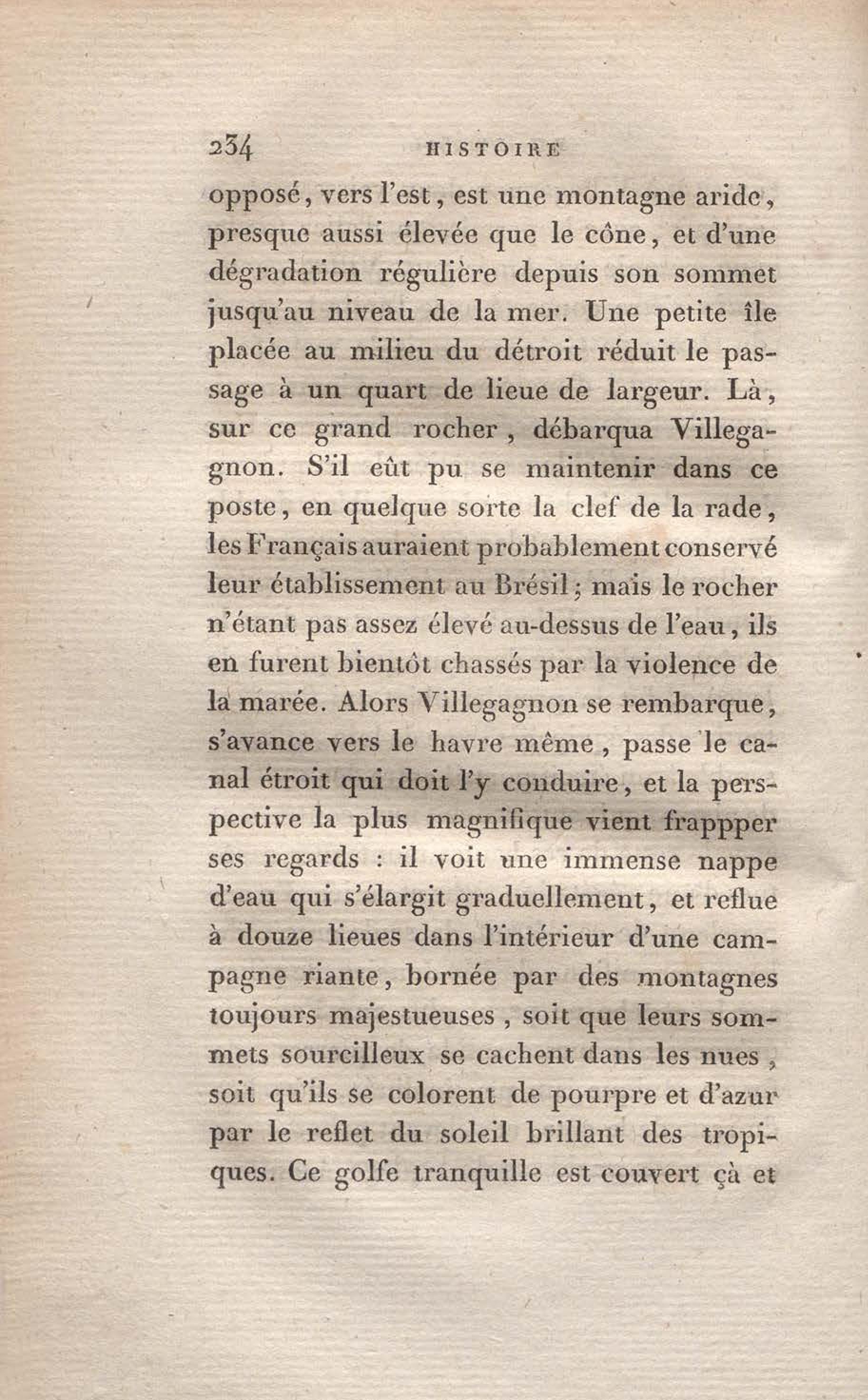 234 HISTOIRE

opposé, vers l'est, est une montagne aride, presque aussi élevée que le cône, et d'une dégradation régulière depuis son sommet jusqu'au niveau de la mer. Une petite île placée au milieu du détroit réduit le passage à un quart de lieue de largeur. Là, sur ce grand rocher, débarqua Villegagnon. S'il eût pu se maintenir dans ce poste, en quelque sorte la clef de la rade, les Français auraient probablement conservé leur établissement au Brésil; mais le rocher n'étant pas assez élevé au-dessus de l'eau, ils en furent bientôt chassés par la violence de la marée. Alors Villegagnon se rembarque, s'avance vers le havre même, passe le canal étroit qui doit l'y conduire, et la perspective la plus magnifique vient frappper ses regards : il voit une immense nappe d'eau qui s'élargit graduellement, et reflue à douze lieues dans l'intérieur d'une campagne riante, bornée par des montagnes toujours majestueuses, soit que leurs sommets sourcilleux se cachent dans les nues, soit qu'ils se colorent de pourpre et d'azur par le reflet du soleil brillant des tropiques. Ce golfe tranquille est couvert çà et